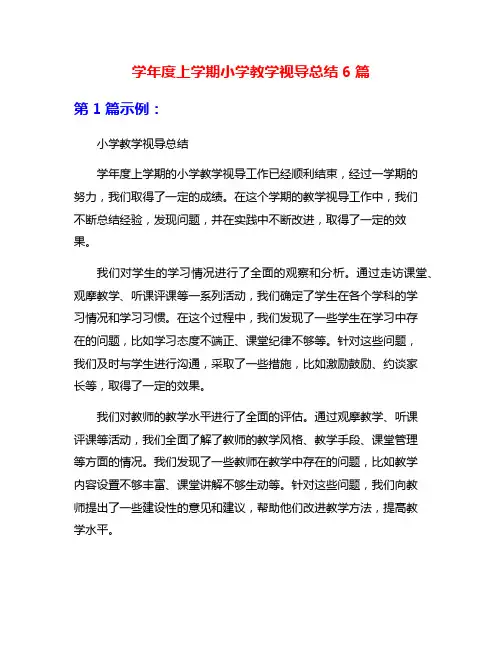 学年度上学期小学教学视导总结 6 篇

第 1 篇示例：

小学教学视导总结

学年度上学期的小学教学视导工作已经顺利结束，经过一学期的努力，我们取得了一定的成绩。在这个学期的教学视导工作中，我们不断总结经验，发现问题，并在实践中不断改进，取得了一定的效果。

我们对学生的学习情况进行了全面的观察和分析。通过走访课堂、观摩教学、听课评课等一系列活动，我们确定了学生在各个学科的学习情况和学习习惯。在这个过程中，我们发现了一些学生在学习中存在的问题，比如学习态度不端正、课堂纪律不够等。针对这些问题，我们及时与学生进行沟通，采取了一些措施，比如激励鼓励、约谈家长等，取得了一定的效果。

我们对教师的教学水平进行了全面的评估。通过观摩教学、听课评课等活动，我们全面了解了教师的教学风格、教学手段、课堂管理等方面的情况。我们发现了一些教师在教学中存在的问题，比如教学内容设置不够丰富、课堂讲解不够生动等。针对这些问题，我们向教师提出了一些建设性的意见和建议，帮助他们改进教学方法，提高教学水平。